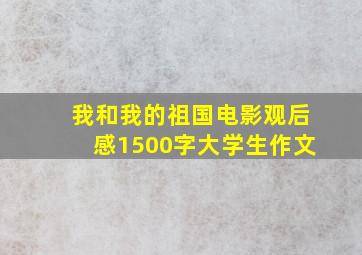 我和我的祖国电影观后感1500字大学生作文